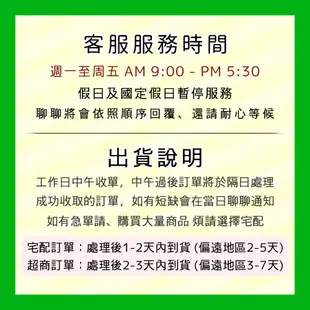 客服服務時間

週一至周五 AM 9:00 - PM 5:30

假日及國定假日暫停服務

聊聊將會依照順序回覆、還請耐心等候

出貨說明

工作日中午收單，中午過後訂單將於隔日處理

成功收取的訂單，如有短缺會在當日聊聊通知

如有急單請、購買大量商品 煩請選擇宅配

宅配訂單：處理後1-2天內到貨 (偏遠地區2-5天)

超商訂單：處理後2-3天內到貨 (偏遠地區3-7天)